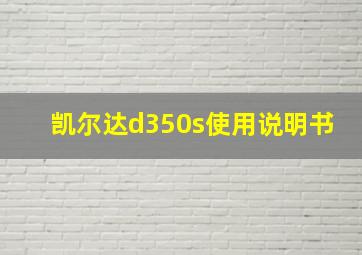 凯尔达d350s使用说明书